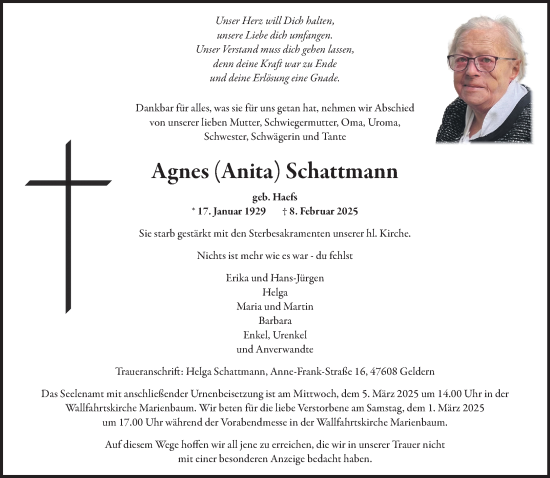 Unser Herz will Dich halten,
unsere Liebe dich umfangen.
Unser Verstand muss dich gehen lassen,
denn deine Kraft war zu Ende
und deine Erlösung eine Gnade.

Dankbar für alles, was sie für uns getan hat, nehmen wir Abschied von unserer lieben Mutter, Schwiegermutter, Oma, Uroma, Schwester, Schwägerin und Tante

Agnes (Anita) Schattmann

geb. Haefs
* 17. Januar 1929 † 8. Februar 2025

Sie starb gestärkt mit den Sterbesakramenten unserer hl. Kirche.

Nichts ist mehr wie es war - du fehlst

Erika und Hans-Jürgen
Helga
Maria und Martin
Barbara
Enkel, Urenkel
und Anverwandte

Traueranschrift: Helga Schattmann, Anne-Frank-Straße 16, 47608 Geldern

Das Seelenamt mit anschließender Urnenbeisetzung ist am Mittwoch, dem 5. März 2025 um 14.00 Uhr in der Wallfahrtskirche Marienbaum. Wir beten für die liebe Verstorbene am Samstag, dem 1. März 2025 um 17.00 Uhr während der Vorabendmesse in der Wallfahrtskirche Marienbaum.

Auf diesem Wege hoffen wir all jene zu erreichen, die wir in unserer Trauer nicht mit einer besonderen Anzeige bedacht haben.